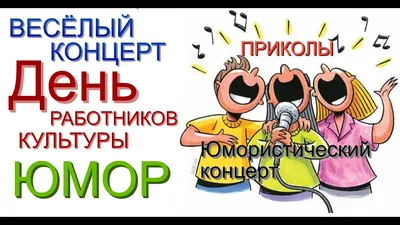 ВЕСЁЛЫЙ КОНЦЕРТ
День
РАБОТНИКОВ КУЛЬТУРЫ
ЮМОР

ПРИКОЛЫ

Юмористический концерт